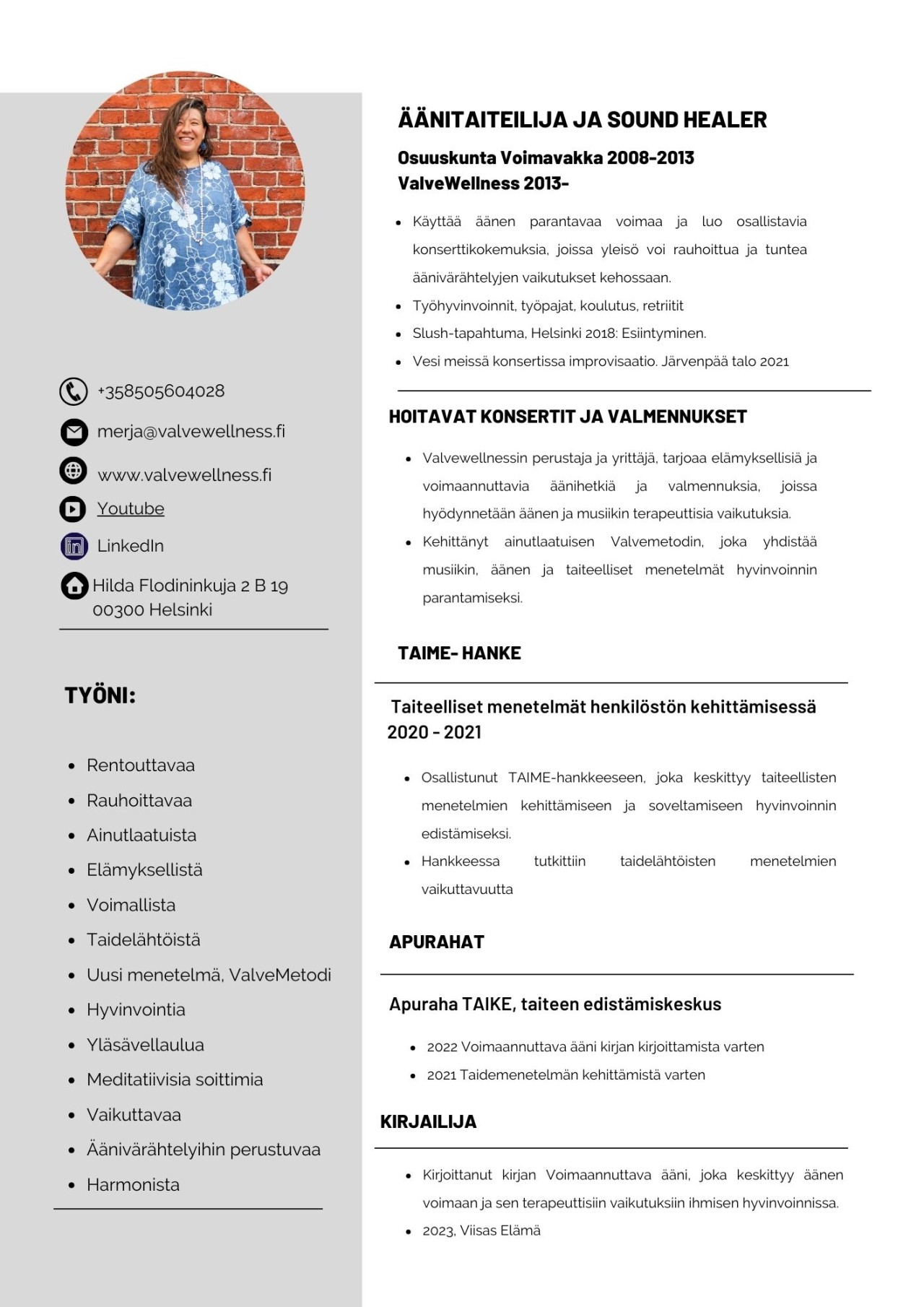 +358505604028

merja@valvewellness.fi

www.valvewellness.fi

Youtube

LinkedIn

Hilda Flodininkuja 2 B 19
00300 Helsinki

TYÖNI:

- Rentouttavaa
- Rauhoittavaa
- Ainutlaatuista
- Elämyksellistä
- Voimallista
- Taidelähtöistä
- Uusi menetelmä, ValveMetodi
- Hyvinvointia
- Yläsävellaulua
- Meditatiivisia soittimia
- Vaikuttavaa
- Äänivärähtelyihin perustuvaa
- Harmonista

ÄÄNITAITEILIJA JA SOUND HEALER

Osuuskunta Voimavakka 2008-2013
ValveWellness 2013-

- Käyttää äänen parantavaa voimaa ja luo osallistavia konserttikokemuksia, joissa yleisö voi rauhoittua ja tuntea äänivärähtelyjen vaikutukset kehossaan.
- Työhyvinvoinnit, työpajat, koulutus, retriitit
- Slush-tapahtuma, Helsinki 2018: Esiintyminen.
- Vesi meissä konsertissa improvisaatio. Järvenpää talo 2021

HOITAVAT KONSERTIT JA VALMENNUKSET

- Valvewellnessin perustaja ja yrittäjä, tarjoaa elämyksellisiä ja voimaannuttavia äänihetkiä ja valmennuksia, joissa hyödynnetään äänen ja musiikin terapeuttisia vaikutuksia.
- Kehittänyt ainutlaatuisen Valvemetodin, joka yhdistää musiikin, äänen ja taiteelliset menetelmät hyvinvoinnin parantamiseksi.

TAIME- HANKE

Taiteelliset menetelmät henkilöstön kehittämisessä 2020 - 2021

- Osallistunut TAIME-hankkeeseen, joka keskittyy taiteellisten menetelmien kehittämiseen ja soveltamiseen hyvinvoinnin edistämiseksi.
- Hankkeessa tutkittiin taidelähtöisten menetelmien vaikuttavuutta

APURAHAT

Apuraha TAIKE, taiteen edistämiskeskus

- 2022 Voimaannuttava ääni kirjan kirjoittamista varten
- 2021 Taidemenetelmän kehittämistä varten

KIRJAILIJA

- Kirjoittanut kirjan Voimaannuttava ääni, joka keskittyy äänen voimaan ja sen terapeuttisiin vaikutuksiin ihmisen hyvinvoinnissa.
- 2023, Viisas Elämä